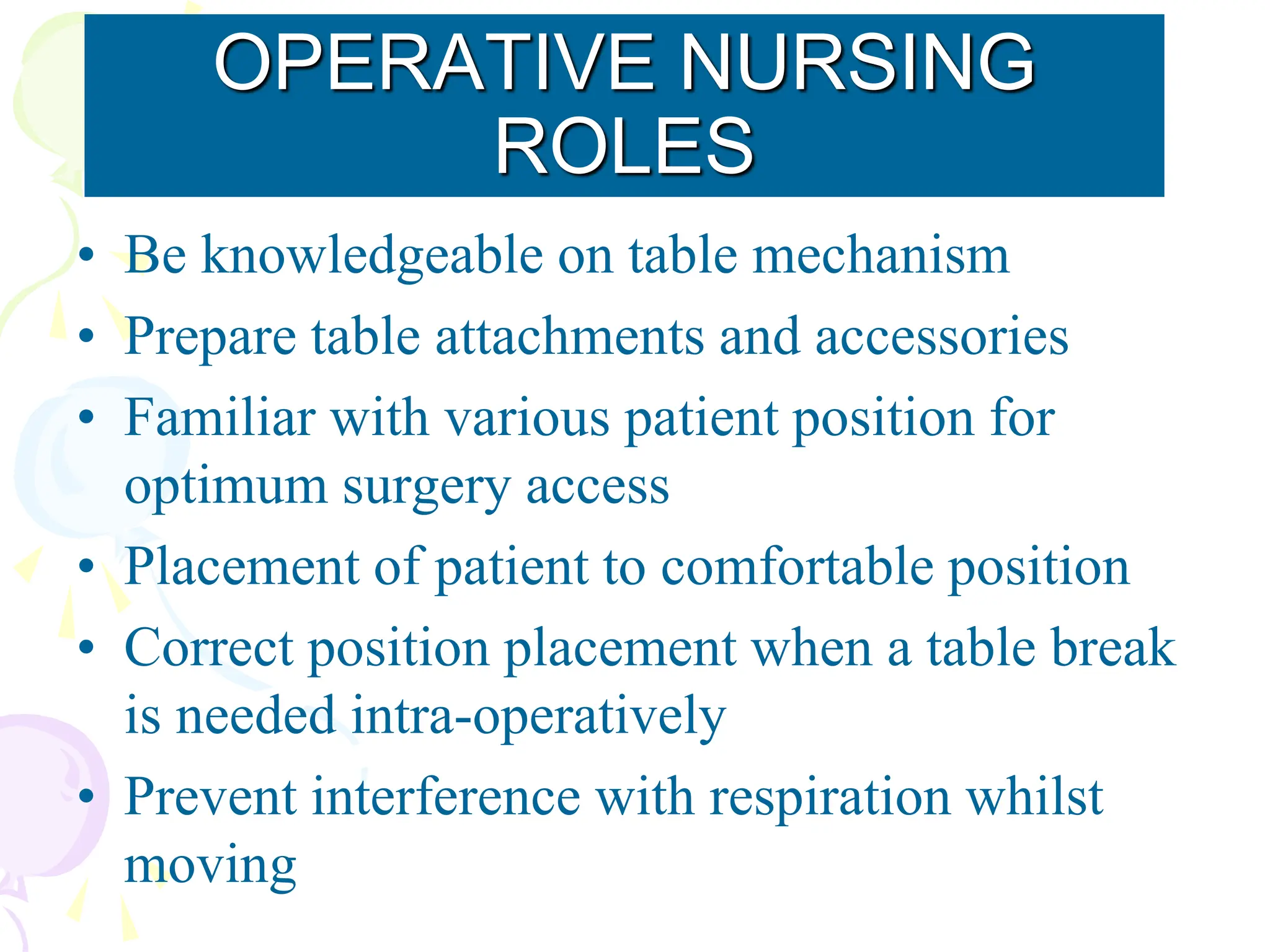 OPERATIVE NURSING
ROLES

• Be knowledgeable on table mechanism
• Prepare table attachments and accessories
• Familiar with various patient position for optimum surgery access
• Placement of patient to comfortable position
• Correct position placement when a table break is needed intra-operatively
• Prevent interference with respiration whilst moving